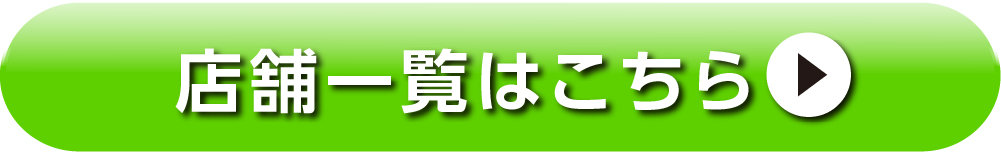 店舗一覧はこちら